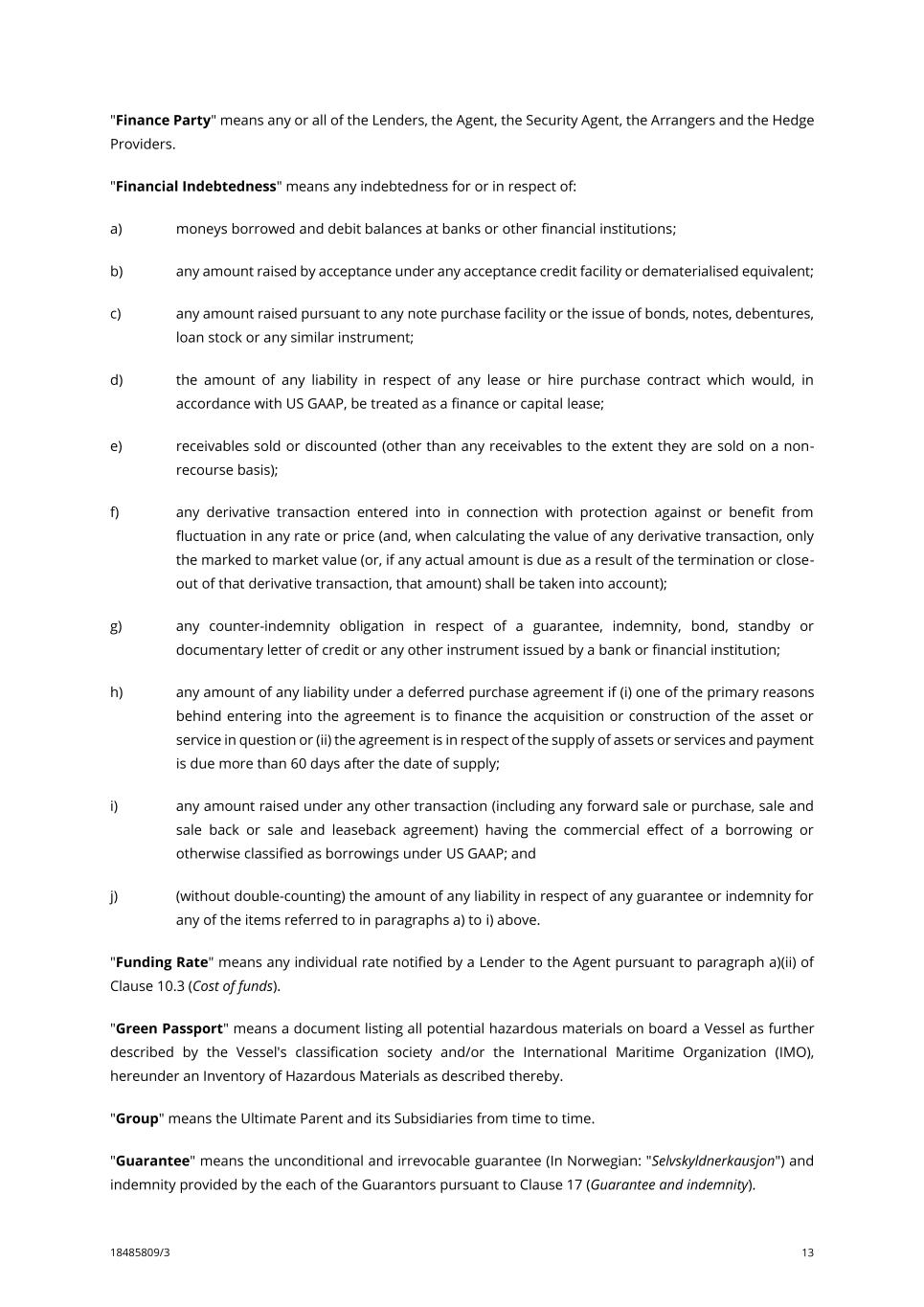 "Finance Party" means any or all of the Lenders, the Agent, the Security Agent, the Arrangers and the Hedge Providers.

"Financial Indebtedness" means any indebtedness for or in respect of:

a) moneys borrowed and debit balances at banks or other financial institutions;

b) any amount raised by acceptance under any acceptance credit facility or dematerialised equivalent;

c) any amount raised pursuant to any note purchase facility or the issue of bonds, notes, debentures, loan stock or any similar instrument;

d) the amount of any liability in respect of any lease or hire purchase contract which would, in accordance with US GAAP, be treated as a finance or capital lease;

e) receivables sold or discounted (other than any receivables to the extent they are sold on a non-recourse basis);

f) any derivative transaction entered into in connection with protection against or benefit from fluctuation in any rate or price (and, when calculating the value of any derivative transaction, only the marked to market value (or, if any actual amount is due as a result of the termination or close-out of that derivative transaction, that amount) shall be taken into account);

g) any counter-indemnity obligation in respect of a guarantee, indemnity, bond, standby or documentary letter of credit or any other instrument issued by a bank or financial institution;

h) any amount of any liability under a deferred purchase agreement if (i) one of the primary reasons behind entering into the agreement is to finance the acquisition or construction of the asset or service in question or (ii) the agreement is in respect of the supply of assets or services and payment is due more than 60 days after the date of supply;

i) any amount raised under any other transaction (including any forward sale or purchase, sale and sale back or sale and leaseback agreement) having the commercial effect of a borrowing or otherwise classified as borrowings under US GAAP; and

j) (without double-counting) the amount of any liability in respect of any guarantee or indemnity for any of the items referred to in paragraphs a) to i) above.

"Funding Rate" means any individual rate notified by a Lender to the Agent pursuant to paragraph a)(ii) of Clause 10.3 (Cost of funds).

"Green Passport" means a document listing all potential hazardous materials on board a Vessel as further described by the Vessel's classification society and/or the International Maritime Organization (IMO), hereunder an Inventory of Hazardous Materials as described thereby.

"Group" means the Ultimate Parent and its Subsidiaries from time to time.

"Guarantee" means the unconditional and irrevocable guarantee (In Norwegian: "Selvskyldnerkausjon") and indemnity provided by the each of the Guarantors pursuant to Clause 17 (Guarantee and indemnity).

18485809/3

13